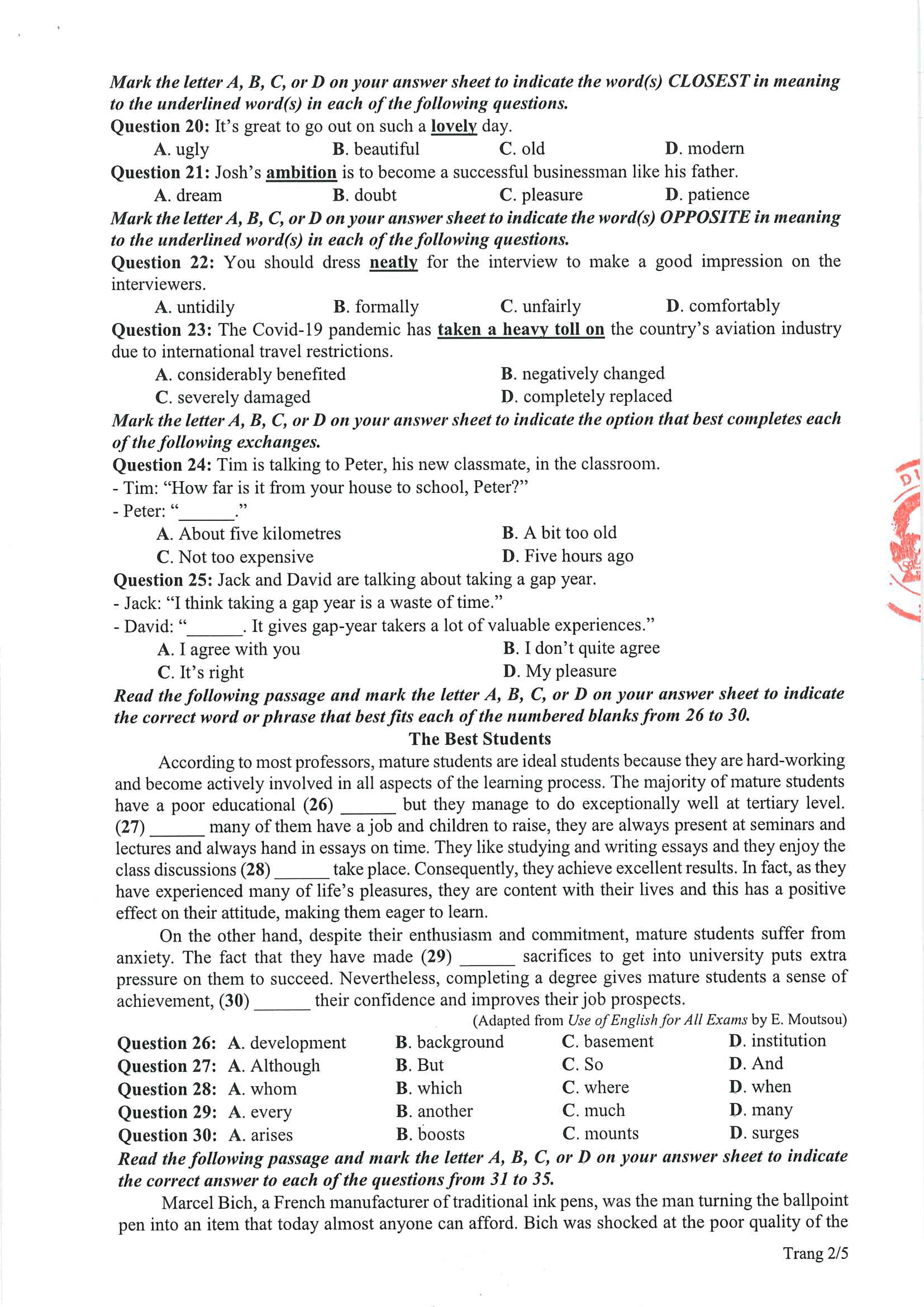 Mark the letter A, B, C, or D on your answer sheet to indicate the word(s) CLOSEST in meaning to the underlined word(s) in each of the following questions.
Question 20: It's great to go out on such a lovely day.
A. ugly B. beautiful C. old D. modern
Question 21: Josh's ambition is to become a successful businessman like his father.
A. dream B. doubt C. pleasure D. patience
Mark the letter A, B, C, or D on your answer sheet to indicate the word(s) OPPOSITE in meaning to the underlined word(s) in each of the following questions.
Question 22: You should dress neatly for the interview to make a good impression on the interviewers.
A. untidily B. formally C. unfairly D. comfortably
Question 23: The Covid-19 pandemic has taken a heavy toll on the country's aviation industry due to international travel restrictions.
A. considerably benefited B. negatively changed
C. severely damaged D. completely replaced
Mark the letter A, B, C, or D on your answer sheet to indicate the option that best completes each of the following exchanges.
Question 24: Tim is talking to Peter, his new classmate, in the classroom.
- Tim: "How far is it from your house to school, Peter?"
- Peter: "______."
A. About five kilometres B. A bit too old
C. Not too expensive D. Five hours ago
Question 25: Jack and David are talking about taking a gap year.
- Jack: "I think taking a gap year is a waste of time."
- David: "______. It gives gap-year takers a lot of valuable experiences."
A. I agree with you B. I don't quite agree
C. It's right D. My pleasure
Read the following passage and mark the letter A, B, C, or D on your answer sheet to indicate the correct word or phrase that best fits each of the numbered blanks from 26 to 30.
The Best Students
According to most professors, mature students are ideal students because they are hard-working and become actively involved in all aspects of the learning process. The majority of mature students have a poor educational (26) ______ but they manage to do exceptionally well at tertiary level. (27) ______ many of them have a job and children to raise, they are always present at seminars and lectures and always hand in essays on time. They like studying and writing essays and they enjoy the class discussions (28) ______ take place. Consequently, they achieve excellent results. In fact, as they have experienced many of life's pleasures, they are content with their lives and this has a positive effect on their attitude, making them eager to learn.
On the other hand, despite their enthusiasm and commitment, mature students suffer from anxiety. The fact that they have made (29) ______ sacrifices to get into university puts extra pressure on them to succeed. Nevertheless, completing a degree gives mature students a sense of achievement, (30) ______ their confidence and improves their job prospects.
(Adapted from Use of English for All Exams by E. Moutsou)
Question 26: A. development B. background C. basement D. institution
Question 27: A. Although B. But C. So D. And
Question 28: A. whom B. which C. where D. when
Question 29: A. every B. another C. much D. many
Question 30: A. arises B. boosts C. mounts D. surges
Read the following passage and mark the letter A, B, C, or D on your answer sheet to indicate the correct answer to each of the questions from 31 to 35.
Marcel Bich, a French manufacturer of traditional ink pens, was the man turning the ballpoint pen into an item that today almost anyone can afford. Bich was shocked at the poor quality of the
Trang 2/5